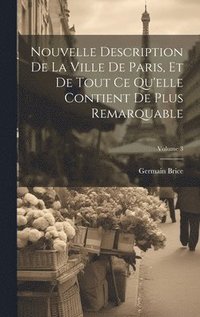 Nouvelle Description De La Ville De Paris, Et De Tout Ce Qu'elle Contient De Plus Remarquable

Volume 3

Germain Brice